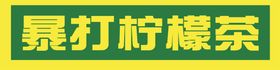 暴打柠檬茶